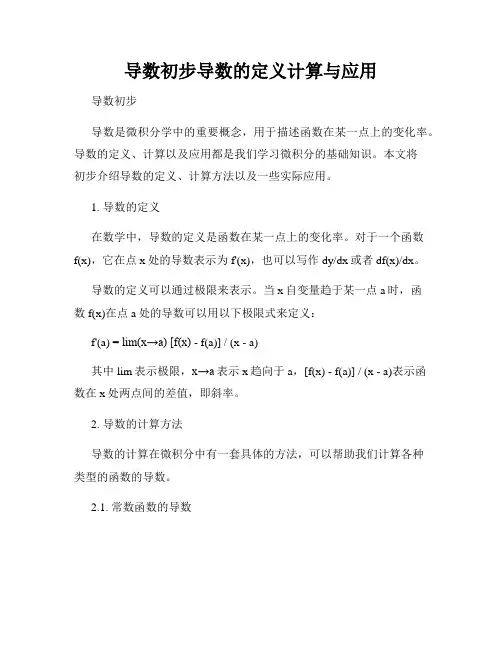 导数初步导数的定义计算与应用

导数初步

导数是微积分学中的重要概念，用于描述函数在某一点上的变化率。导数的定义、计算以及应用都是我们学习微积分的基础知识。本文将初步介绍导数的定义、计算方法以及一些实际应用。

1. 导数的定义

在数学中，导数的定义是函数在某一点上的变化率。对于一个函数 f(x)，它在点 x 处的导数表示为 f'(x)，也可以写作 dy/dx 或者 df(x)/dx。

导数的定义可以通过极限来表示。当 x 自变量趋于某一点 a 时，函数 f(x)在点 a 处的导数可以用以下极限式来定义：

f'(a) = lim(x→a) [f(x) - f(a)] / (x - a)

其中 lim 表示极限，x→a 表示 x 趋向于 a，[f(x) - f(a)] / (x - a)表示函数在 x 处两点间的差值，即斜率。

2. 导数的计算方法

导数的计算在微积分中有一套具体的方法，可以帮助我们计算各种类型的函数的导数。

2.1. 常数函数的导数